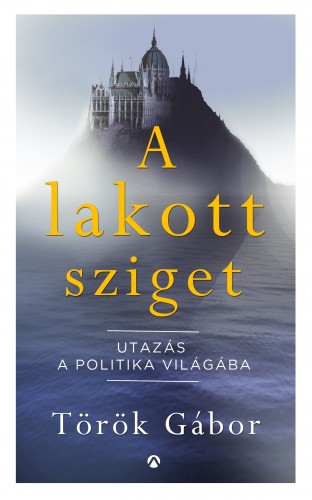 A lakott sziget

UTAZÁS
A POLITIKA VILÁGÁBA

Török Gábor